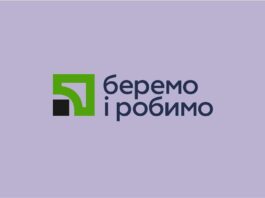 беремо
і робимо